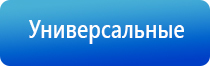 Универсальные